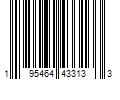 1 95464 43313 3